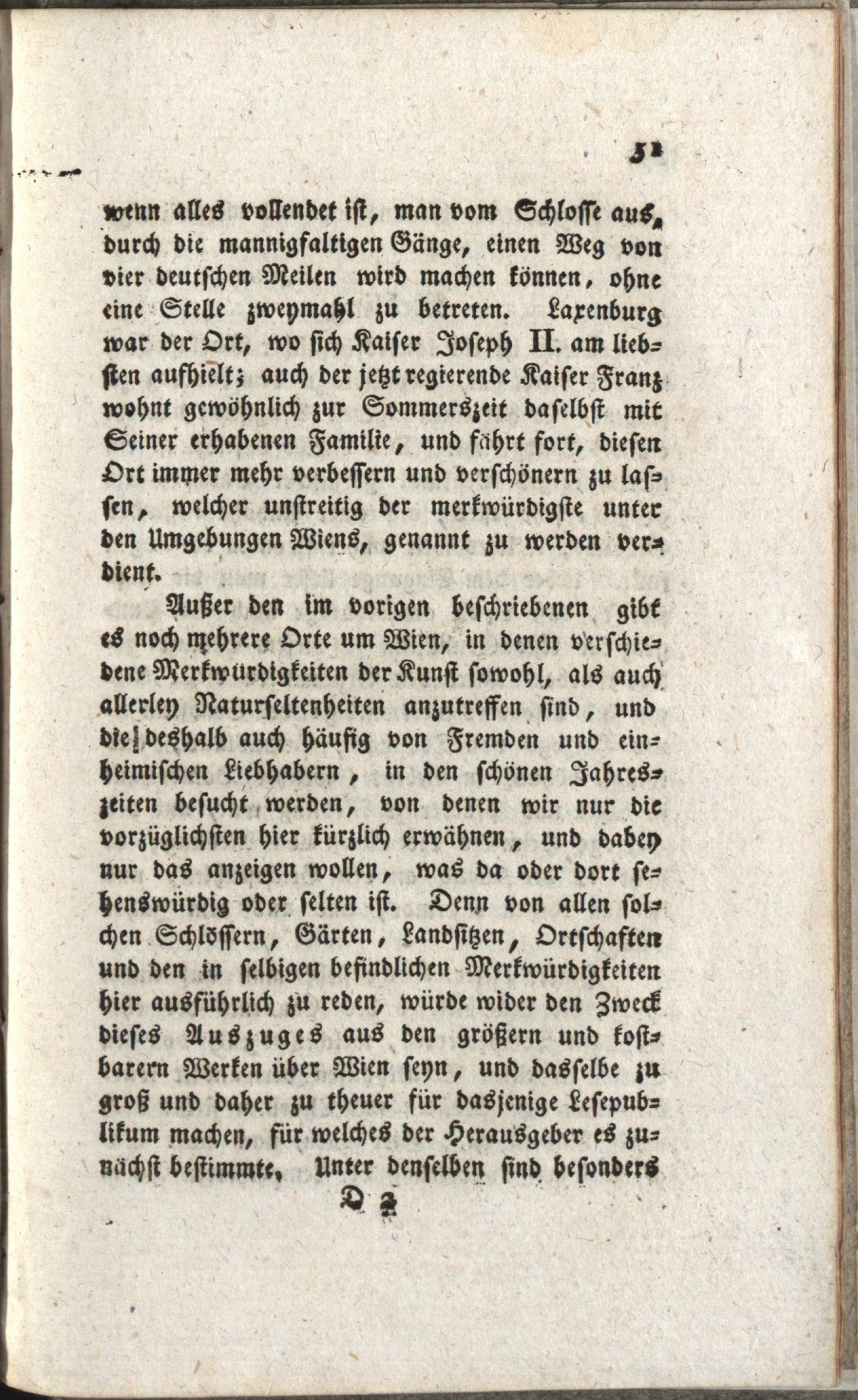 51

wenn alles vollendet ist, man vom Schlosse aus, durch die mannigfaltigen Gänge, einen Weg von vier deutschen Meilen wird machen können, ohne eine Stelle zweymahl zu betreten. Laxenburg war der Ort, wo sich Kaiser Joseph II. am liebsten aufhielt; auch der jetzt regierende Kaiser Franz wohnt gewöhnlich zur Sommerszeit daselbst mit Seiner erhabenen Familie, und fährt fort, diesen Ort immer mehr verbessern und verschönern zu lassen, welcher unstreitig der merkwürdigste unter den Umgebungen Wiens, genannt zu werden verdient.

Außer den im vorigen beschriebenen gibt es noch mehrere Orte um Wien, in denen verschiedene Merkwürdigkeiten der Kunst sowohl, als auch allerley Naturseltenheiten anzutreffen sind, und die deshalb auch häufig von Fremden und einheimischen Liebhabern, in den schönen Jahreszeiten besucht werden, von denen wir nur die vorzüglichsten hier kürzlich erwähnen, und dabey nur das anzeigen wollen, was da oder dort sehenswürdig oder selten ist. Denn von allen solchen Schlössern, Gärten, Landsitzen, Ortschaften und den in selbigen befindlichen Merkwürdigkeiten hier ausführlich zu reden, würde wider den Zweck dieses Auszuges aus den größern und kostbarern Werken über Wien seyn, und dasselbe zu groß und daher zu theuer für dasjenige Lesepublikum machen, für welches der Herausgeber es zunächst bestimmte. Unter denselben sind besonders

D 2